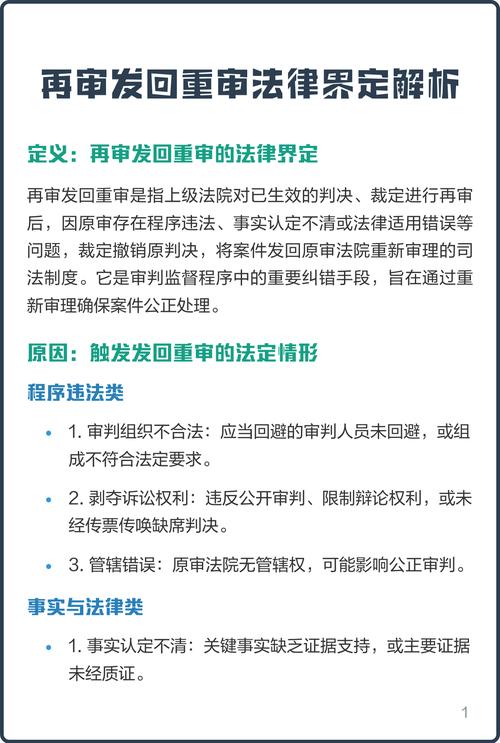 再审发回重审法律界定解析

定义：再审发回重审的法律界定

再审发回重审是指上级法院对已生效的判决、裁定进行再审后，因原审存在程序违法、事实认定不清或法律适用错误等问题，裁定撤销原判决，将案件发回原审法院重新审理的司法制度。它是审判监督程序中的重要纠错手段，旨在通过重新审理确保案件公正处理。

原因：触发发回重审的法定情形

程序违法类

• 1. 审判组织不合法：应当回避的审判人员未回避，或组成不符合法定要求。

• 2. 剥夺诉讼权利：违反公开审判、限制辩论权利，或未经传票传唤缺席判决。

• 3. 管辖错误：原审法院无管辖权，可能影响公正审判。

事实与法律类

• 1. 事实认定不清：关键事实缺乏证据支持，或主要证据未经质证。

1